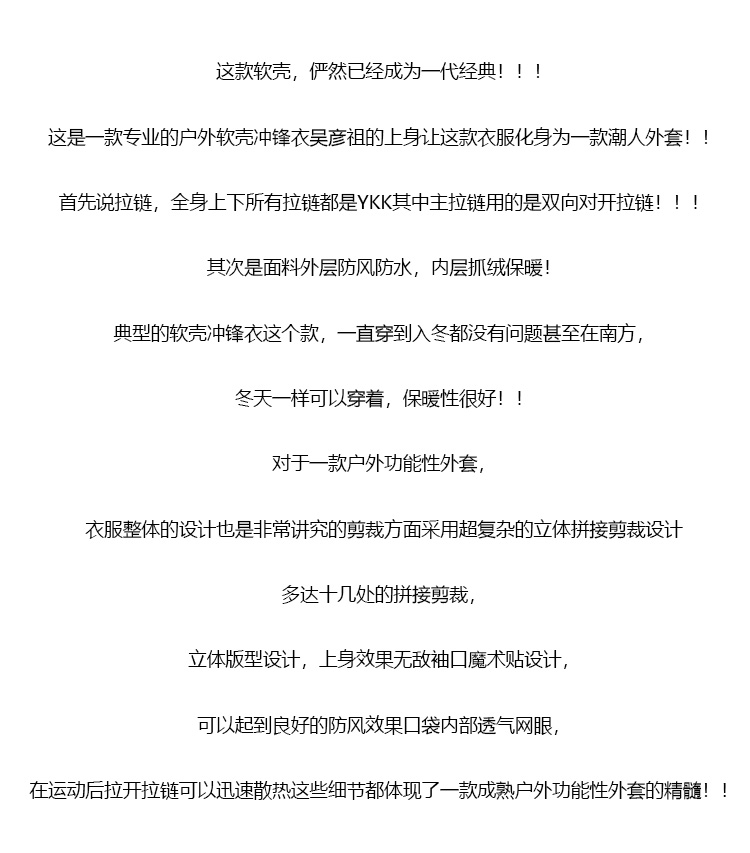 这款软壳，俨然已经成为一代经典！！！

这是一款专业的户外软壳冲锋衣吴彦祖的上身让这款衣服化身为一款潮人外套！！

首先说拉链，全身上下所有拉链都是YKK其中主拉链用的是双向对开拉链！！！

其次是面料外层防风防水，内层抓绒保暖！

典型的软壳冲锋衣这个款，一直穿到入冬都没有问题甚至在南方，

冬天一样可以穿着，保暖性很好！！

对于一款户外功能性外套，

衣服整体的设计也是非常讲究的剪裁方面采用超复杂的立体拼接剪裁设计

多达十几处的拼接剪裁，

立体版型设计，上身效果无敌袖口魔术贴设计，

可以起到良好的防风效果口袋内部透气网眼，

在运动后拉开拉链可以迅速散热这些细节都体现了一款成熟户外功能性外套的精髓！！